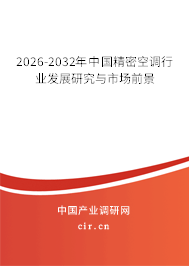 2026-2032年中国精密空调行业发展研究与市场前景

中国产业调研网
cir.cn